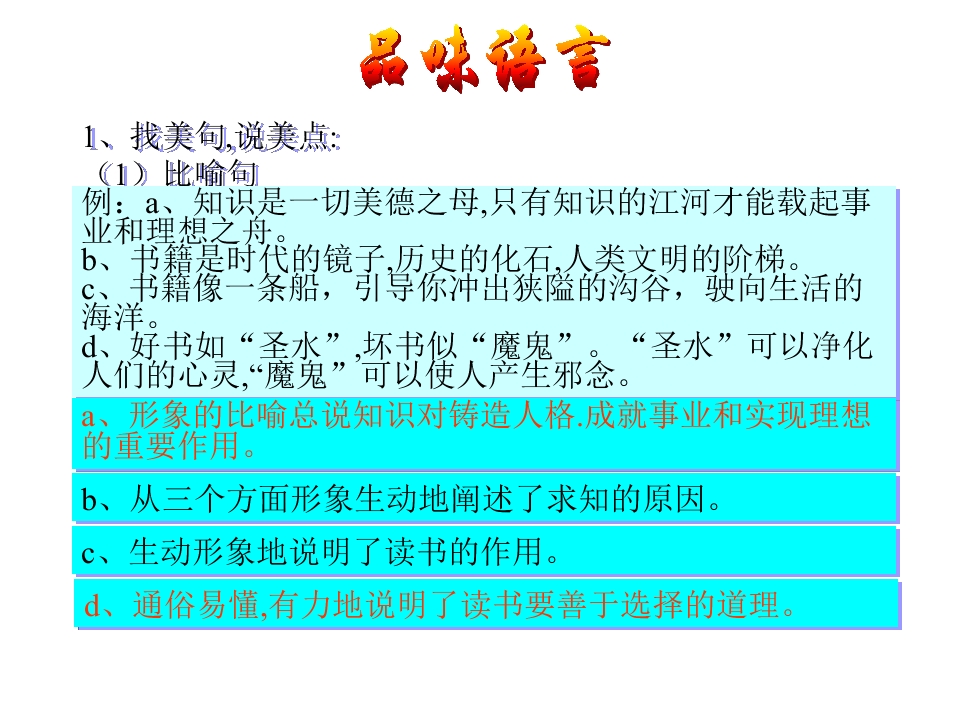 品味语言

1、找美句,说美点:

（1）比喻句

例：a、知识是一切美德之母,只有知识的江河才能载起事业和理想之舟。
b、书籍是时代的镜子,历史的化石,人类文明的阶梯。
c、书籍像一条船，引导你冲出狭隘的沟谷，驶向生活的海洋。
d、好书如“圣水”,坏书似“魔鬼”。“圣水”可以净化人们的心灵,“魔鬼”可以使人产生邪念。

a、形象的比喻总说知识对铸造人格.成就事业和实现理想的重要作用。

b、从三个方面形象生动地阐述了求知的原因。

c、生动形象地说明了读书的作用。

d、通俗易懂,有力地说明了读书要善于选择的道理。